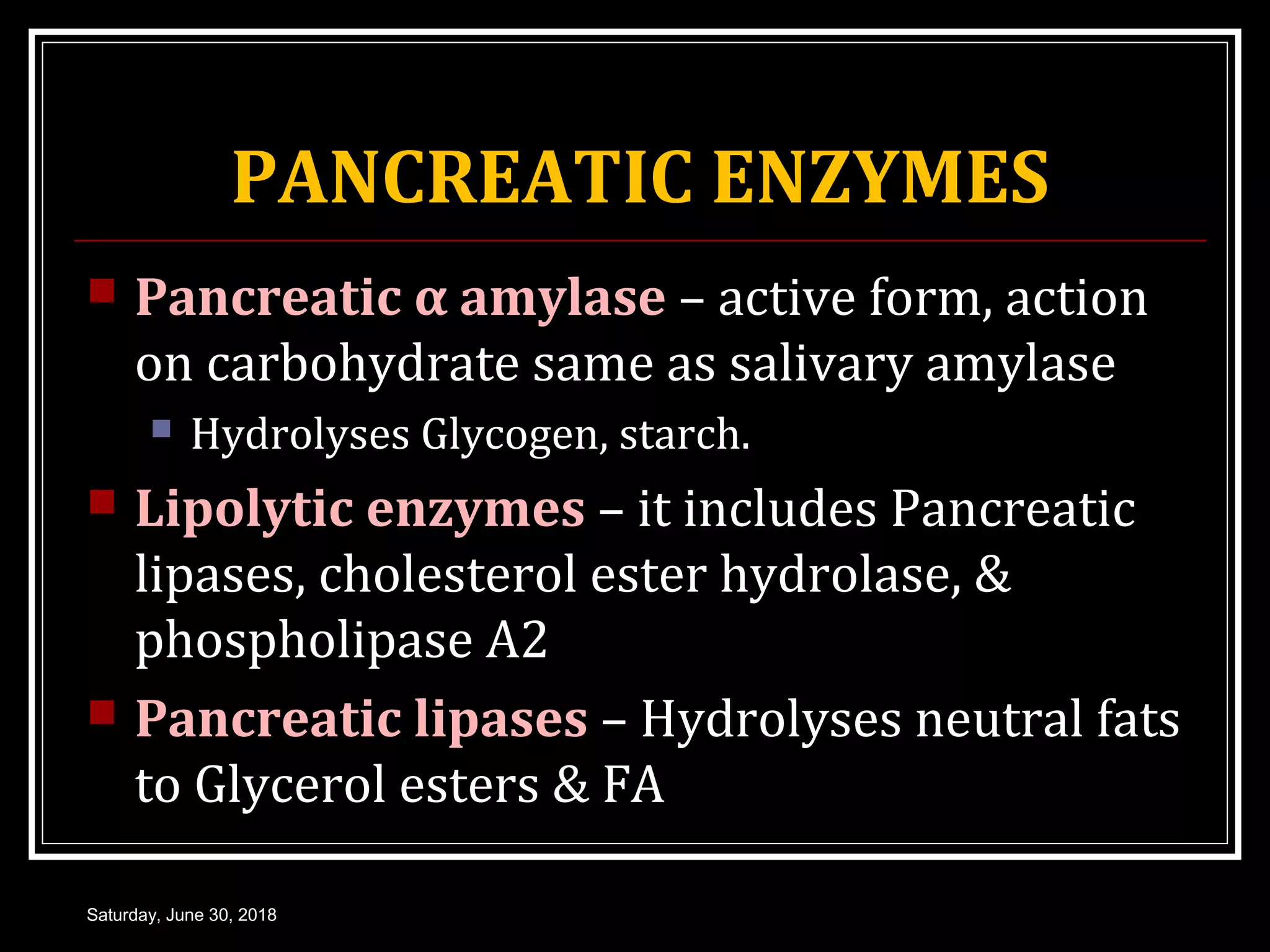 PANCREATIC ENZYMES

Pancreatic α amylase – active form, action on carbohydrate same as salivary amylase

Hydrolyses Glycogen, starch.

Lipolytic enzymes – it includes Pancreatic lipases, cholesterol ester hydrolase, & phospholipase A2

Pancreatic lipases – Hydrolyses neutral fats to Glycerol esters & FA

Saturday, June 30, 2018